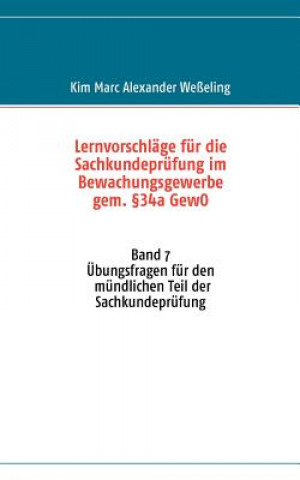 Kim Marc Alexander Weßeling

Lernvorschläge für die Sachkundeprüfung im Bewachungsgewerbe gem. §34a GewO

Band 7
Übungsfragen für den mündlichen Teil der Sachkundeprüfung